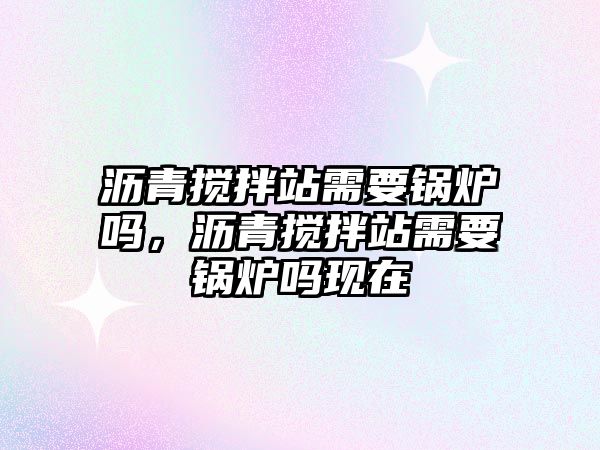 沥青搅拌站需要锅炉吗，沥青搅拌站需要锅炉吗现在